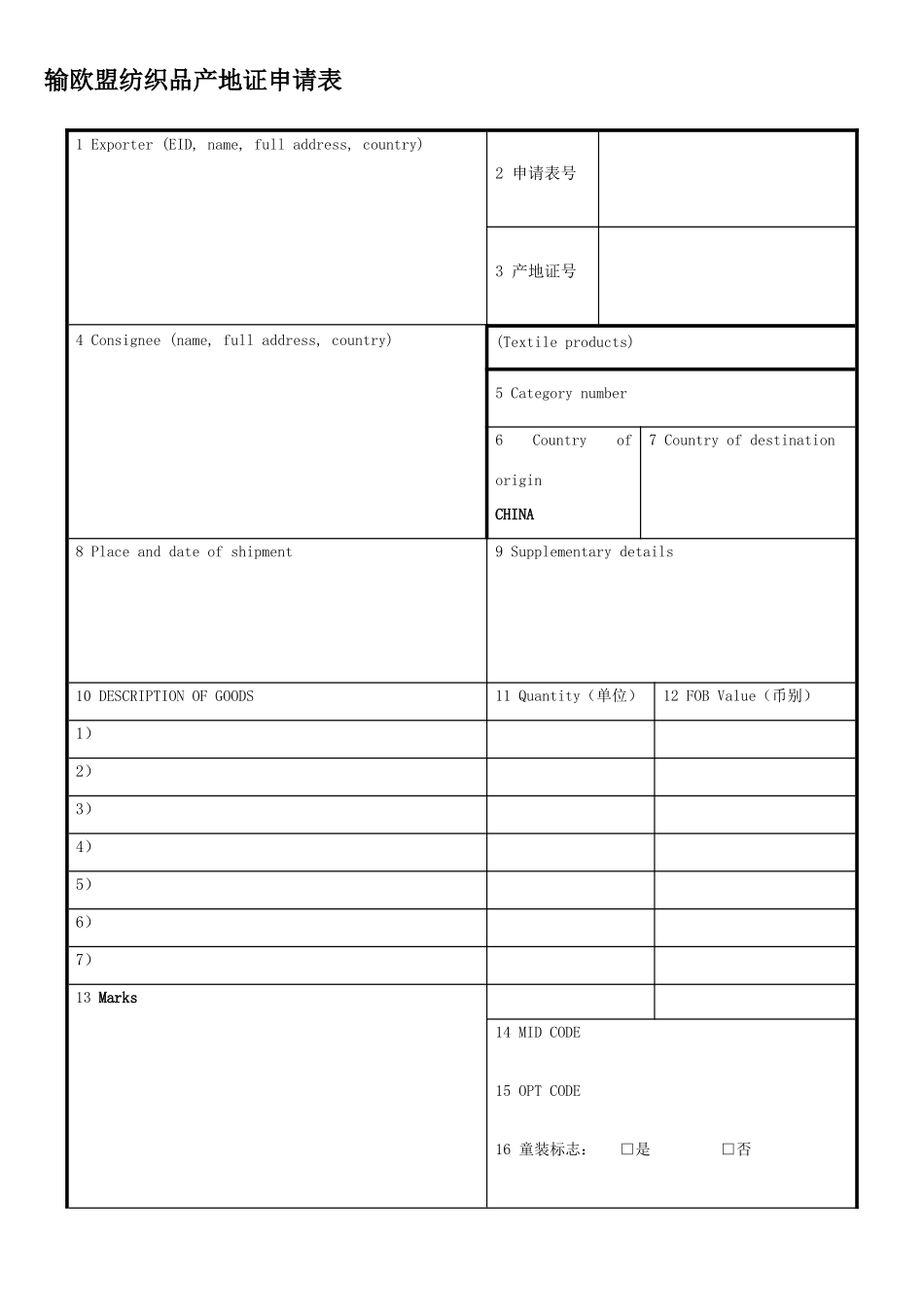 输欧盟纺织品产地证申请表

1 Exporter (EID, name, full address, country)

2 申请表号

3 产地证号

4 Consignee (name, full address, country)

(Textile products)

5 Category number

6 Country of origin
CHINA

7 Country of destination

8 Place and date of shipment

9 Supplementary details

| 10 DESCRIPTION OF GOODS | 11 Quantity（单位） | 12 FOB Value（币别） |
|---|---|---|
| 1） | | |
| 2） | | |
| 3） | | |
| 4） | | |
| 5） | | |
| 6） | | |
| 7） | | |

13 Marks

14 MID CODE

15 OPT CODE

16 童装标志： □是 □否